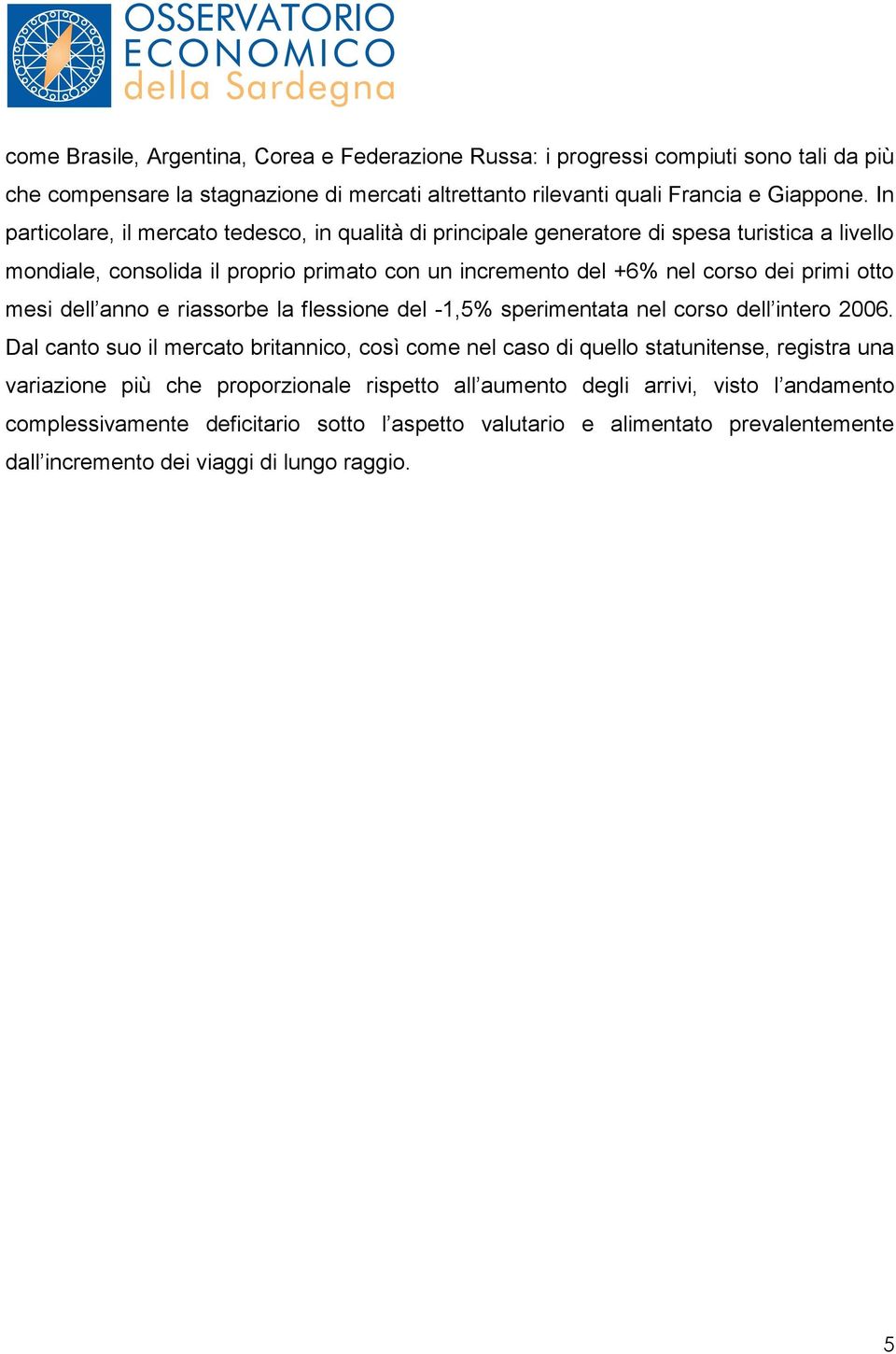 OSSERVATORIO ECONOMICO della Sardegna

come Brasile, Argentina, Corea e Federazione Russa: i progressi compiuti sono tali da più che compensare la stagnazione di mercati altrettanto rilevanti quali Francia e Giappone. In particolare, il mercato tedesco, in qualità di principale generatore di spesa turistica a livello mondiale, consolida il proprio primato con un incremento del +6% nel corso dei primi otto mesi dell'anno e riassorbe la flessione del -1,5% sperimentata nel corso dell'intero 2006. Dal canto suo il mercato britannico, così come nel caso di quello statunitense, registra una variazione più che proporzionale rispetto all'aumento degli arrivi, visto l'andamento complessivamente deficitario sotto l'aspetto valutario e alimentato prevalentemente dall'incremento dei viaggi di lungo raggio.

5